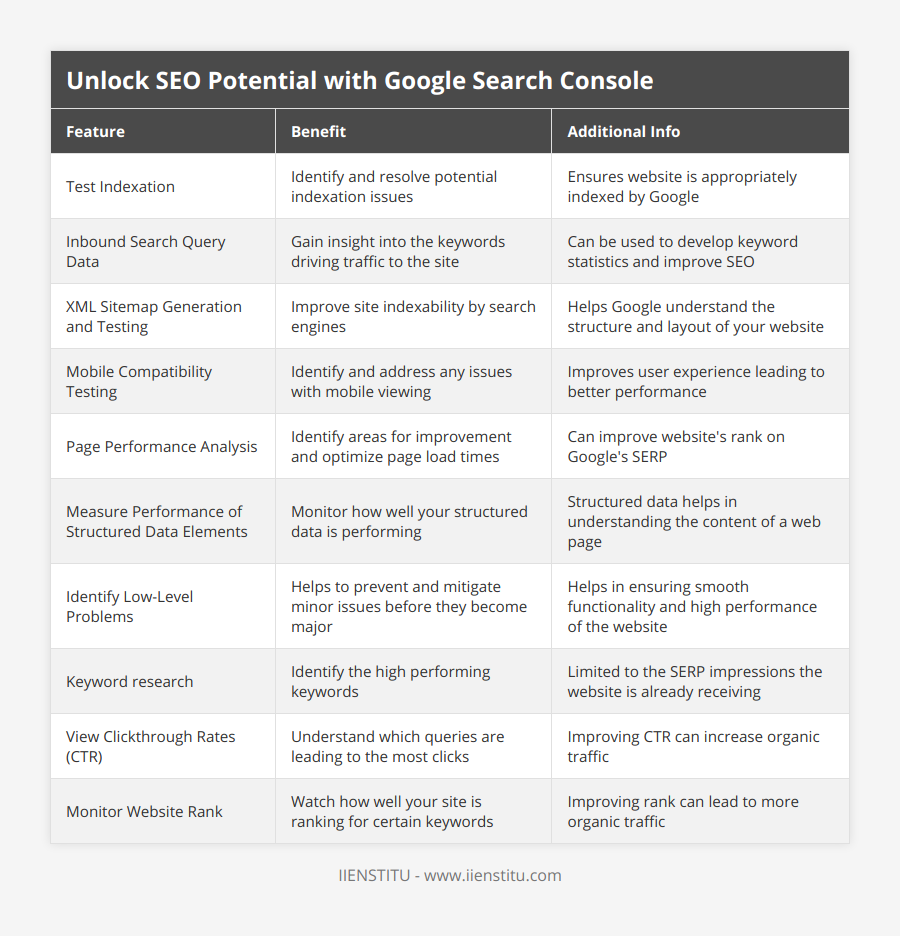 Unlock SEO Potential with Google Search Console

| Feature | Benefit | Additional Info |
|---|---|---|
| Test Indexation | Identify and resolve potential indexation issues | Ensures website is appropriately indexed by Google |
| Inbound Search Query Data | Gain insight into the keywords driving traffic to the site | Can be used to develop keyword statistics and improve SEO |
| XML Sitemap Generation and Testing | Improve site indexability by search engines | Helps Google understand the structure and layout of your website |
| Mobile Compatibility Testing | Identify and address any issues with mobile viewing | Improves user experience leading to better performance |
| Page Performance Analysis | Identify areas for improvement and optimize page load times | Can improve website's rank on Google's SERP |
| Measure Performance of Structured Data Elements | Monitor how well your structured data is performing | Structured data helps in understanding the content of a web page |
| Identify Low-Level Problems | Helps to prevent and mitigate minor issues before they become major | Helps in ensuring smooth functionality and high performance of the website |
| Keyword research | Identify the high performing keywords | Limited to the SERP impressions the website is already receiving |
| View Clickthrough Rates (CTR) | Understand which queries are leading to the most clicks | Improving CTR can increase organic traffic |
| Monitor Website Rank | Watch how well your site is ranking for certain keywords | Improving rank can lead to more organic traffic |

IIENSTITU - www.iienstitu.com